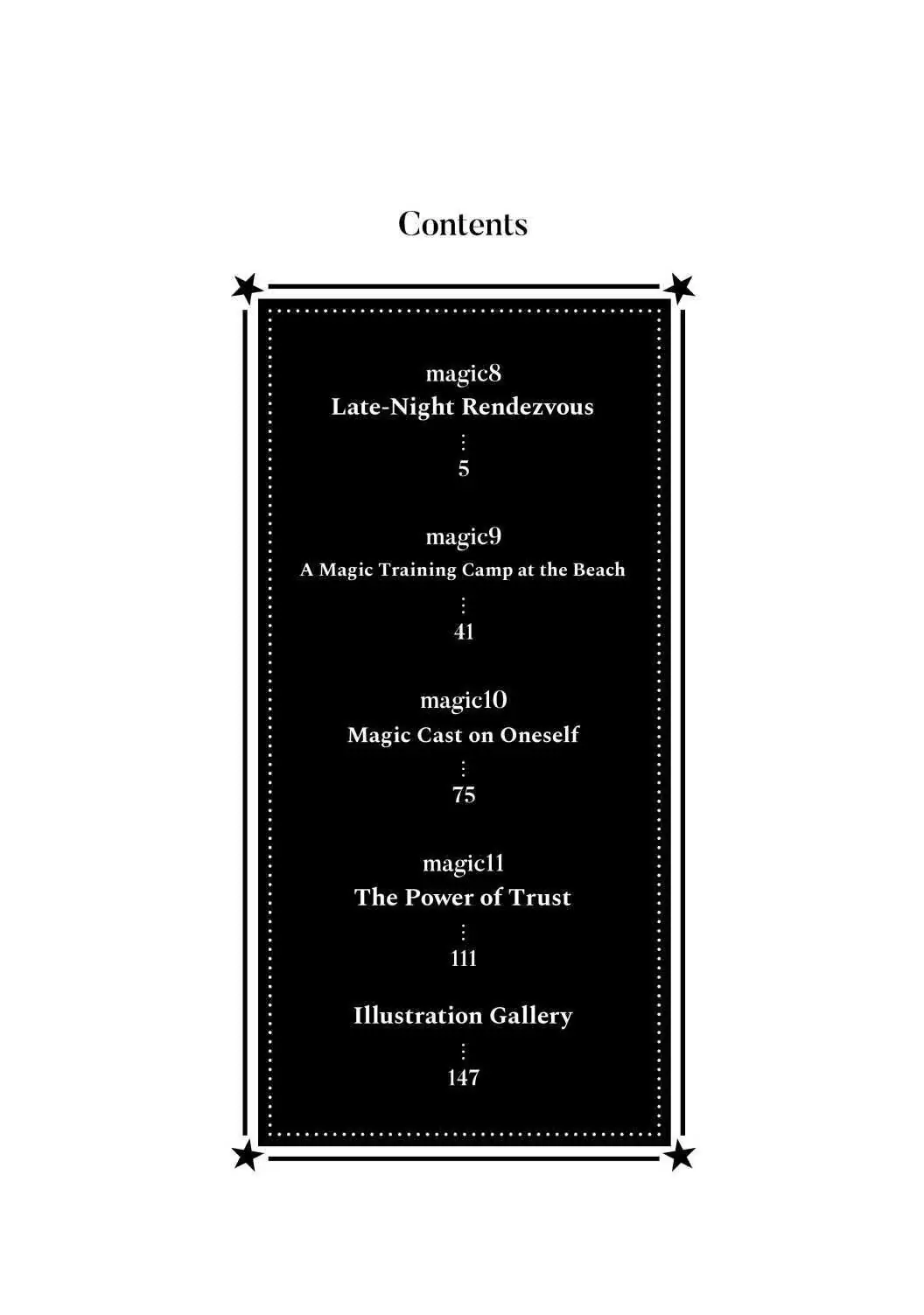 Contents

magic8
Late-Night Rendezvous
⋮
5

magic9
A Magic Training Camp at the Beach
⋮
41

magic10
Magic Cast on Oneself
⋮
75

magic11
The Power of Trust
⋮
111

Illustration Gallery
⋮
147